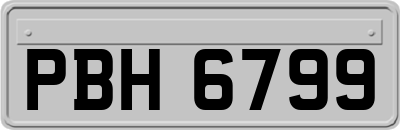 PBH 6799